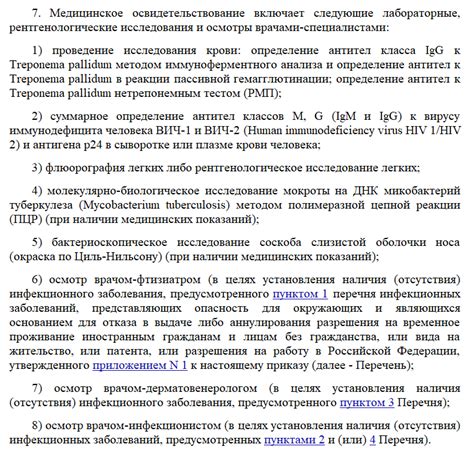 7. Медицинское освидетельствование включает следующие лабораторные, рентгенологические исследования и осмотры врачами-специалистами:

1) проведение исследования крови: определение антител класса IgG к Treponema pallidum методом иммуноферментного анализа и определение антител к Treponema pallidum в реакции пассивной гемагглютинации; определение антител к Treponema pallidum нетрепонемным тестом (РМП);

2) суммарное определение антител классов M, G (IgM и IgG) к вирусу иммунодефицита человека ВИЧ-1 и ВИЧ-2 (Human immunodeficiency virus HIV 1/HIV 2) и антигена p24 в сыворотке или плазме крови человека;

3) флюорография легких либо рентгенологическое исследование легких;

4) молекулярно-биологическое исследование мокроты на ДНК микобактерий туберкулеза (Mycobacterium tuberculosis) методом полимеразной цепной реакции (ПЦР) (при наличии медицинских показаний);

5) бактериоскопическое исследование соскоба слизистой оболочки носа (окраска по Циль-Нильсону) (при наличии медицинских показаний);

6) осмотр врачом-фтизиатром (в целях установления наличия (отсутствия) инфекционного заболевания, предусмотренного пунктом 1 перечня инфекционных заболеваний, представляющих опасность для окружающих и являющихся основанием для отказа в выдаче либо аннулирования разрешения на временное проживание иностранным гражданам и лицам без гражданства, или вида на жительство, или патента, или разрешения на работу в Российской Федерации, утвержденного приложением N 1 к настоящему приказу (далее - Перечень);

7) осмотр врачом-дерматовенерологом (в целях установления наличия (отсутствия) инфекционного заболевания, предусмотренного пунктом 3 Перечня);

8) осмотр врачом-инфекционистом (в целях установления наличия (отсутствия) инфекционных заболеваний, предусмотренных пунктами 2 и (или) 4 Перечня).